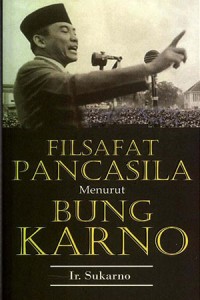 FILSAFAT PANCASILA

Menurut

BUNG KARNO

Ir. Sukarno